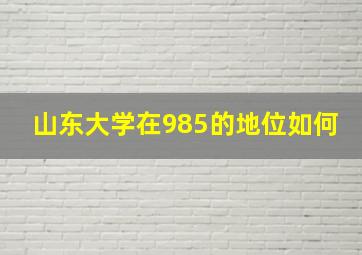 山东大学在985的地位如何